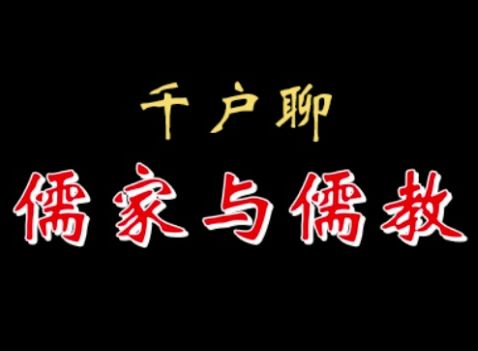 千户聊
儒家与儒教